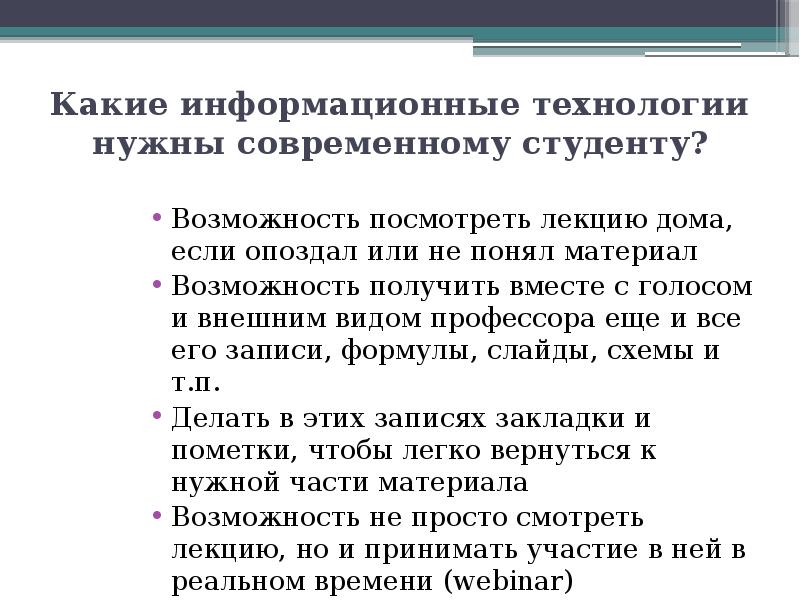 Какие информационные технологии нужны современному студенту?

• Возможность посмотреть лекцию дома, если опоздал или не понял материал
• Возможность получить вместе с голосом и внешним видом профессора еще и все его записи, формулы, слайды, схемы и т.п.
• Делать в этих записях закладки и пометки, чтобы легко вернуться к нужной части материала
• Возможность не просто смотреть лекцию, но и принимать участие в ней в реальном времени (webinar)